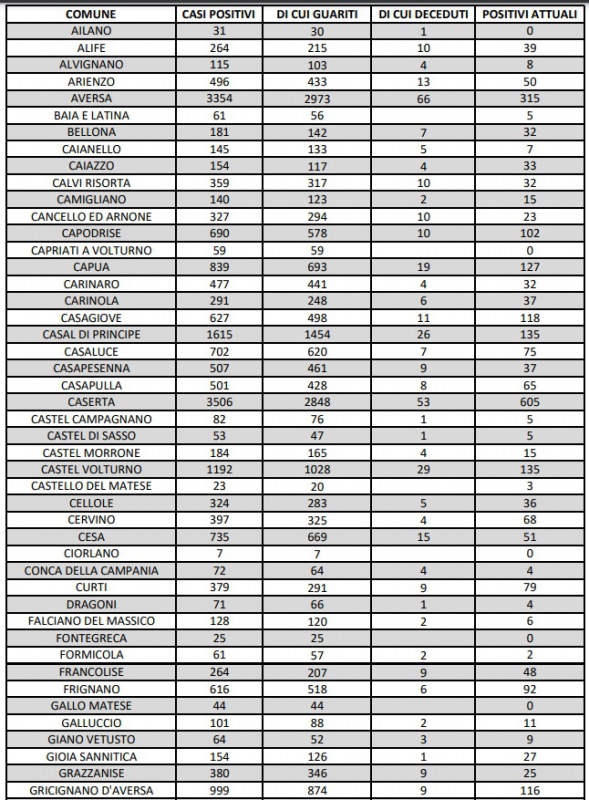 | COMUNE | CASI POSITIVI | DI CUI GUARITI | DI CUI DECEDUTI | POSITIVI ATTUALI |
|---|---|---|---|---|
| AILANO | 31 | 30 | 1 | 0 |
| ALIFE | 264 | 215 | 10 | 39 |
| ALVIGNANO | 115 | 103 | 4 | 8 |
| ARIENZO | 496 | 433 | 13 | 50 |
| AVERSA | 3354 | 2973 | 66 | 315 |
| BAIA E LATINA | 61 | 56 | | 5 |
| BELLONA | 181 | 142 | 7 | 32 |
| CAIANELLO | 145 | 133 | 5 | 7 |
| CAIAZZO | 154 | 117 | 4 | 33 |
| CALVI RISORTA | 359 | 317 | 10 | 32 |
| CAMIGLIANO | 140 | 123 | 2 | 15 |
| CANCELLO ED ARNONE | 327 | 294 | 10 | 23 |
| CAPODRISE | 690 | 578 | 10 | 102 |
| CAPRIATI A VOLTURNO | 59 | 59 | | 0 |
| CAPUA | 839 | 693 | 19 | 127 |
| CARINARO | 477 | 441 | 4 | 32 |
| CARINOLA | 291 | 248 | 6 | 37 |
| CASAGIOVE | 627 | 498 | 11 | 118 |
| CASAL DI PRINCIPE | 1615 | 1454 | 26 | 135 |
| CASALUCE | 702 | 620 | 7 | 75 |
| CASAPESENNA | 507 | 461 | 9 | 37 |
| CASAPULLA | 501 | 428 | 8 | 65 |
| CASERTA | 3506 | 2848 | 53 | 605 |
| CASTEL CAMPAGNANO | 82 | 76 | 1 | 5 |
| CASTEL DI SASSO | 53 | 47 | 1 | 5 |
| CASTEL MORRONE | 184 | 165 | 4 | 15 |
| CASTEL VOLTURNO | 1192 | 1028 | 29 | 135 |
| CASTELLO DEL MATESE | 23 | 20 | | 3 |
| CELLOLE | 324 | 283 | 5 | 36 |
| CERVINO | 397 | 325 | 4 | 68 |
| CESA | 735 | 669 | 15 | 51 |
| CIORLANO | 7 | 7 | | 0 |
| CONCA DELLA CAMPANIA | 72 | 64 | 4 | 4 |
| CURTI | 379 | 291 | 9 | 79 |
| DRAGONI | 71 | 66 | 1 | 4 |
| FALCIANO DEL MASSICO | 128 | 120 | 2 | 6 |
| FONTEGRECA | 25 | 25 | | 0 |
| FORMICOLA | 61 | 57 | 2 | 2 |
| FRANCOLISE | 264 | 207 | 9 | 48 |
| FRIGNANO | 616 | 518 | 6 | 92 |
| GALLO MATESE | 44 | 44 | | 0 |
| GALLUCCIO | 101 | 88 | 2 | 11 |
| GIANO VETUSTO | 64 | 52 | 3 | 9 |
| GIOIA SANNITICA | 154 | 126 | 1 | 27 |
| GRAZZANISE | 380 | 346 | 9 | 25 |
| GRICIGNANO D'AVERSA | 999 | 874 | 9 | 116 |